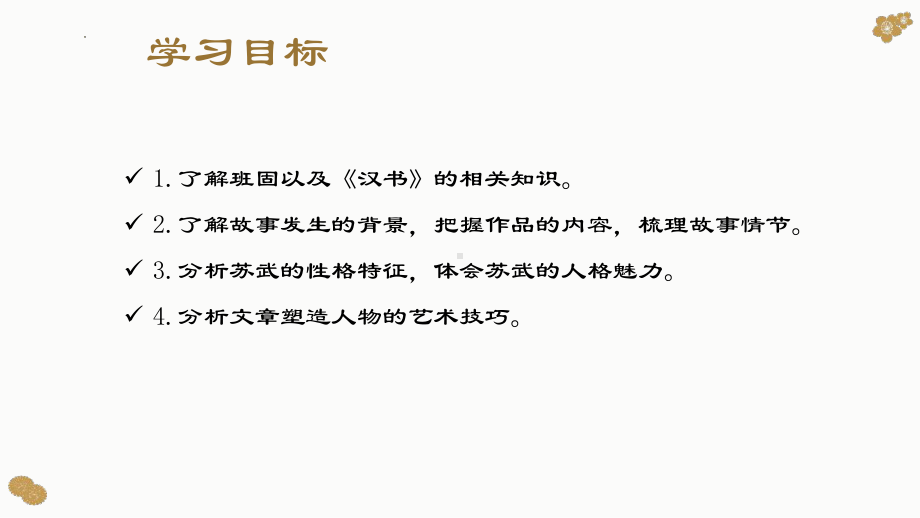 学习目标

✓ 1. 了解班固以及《汉书》的相关知识。

✓ 2. 了解故事发生的背景，把握作品的内容，梳理故事情节。

✓ 3. 分析苏武的性格特征，体会苏武的人格魅力。

✓ 4. 分析文章塑造人物的艺术技巧。